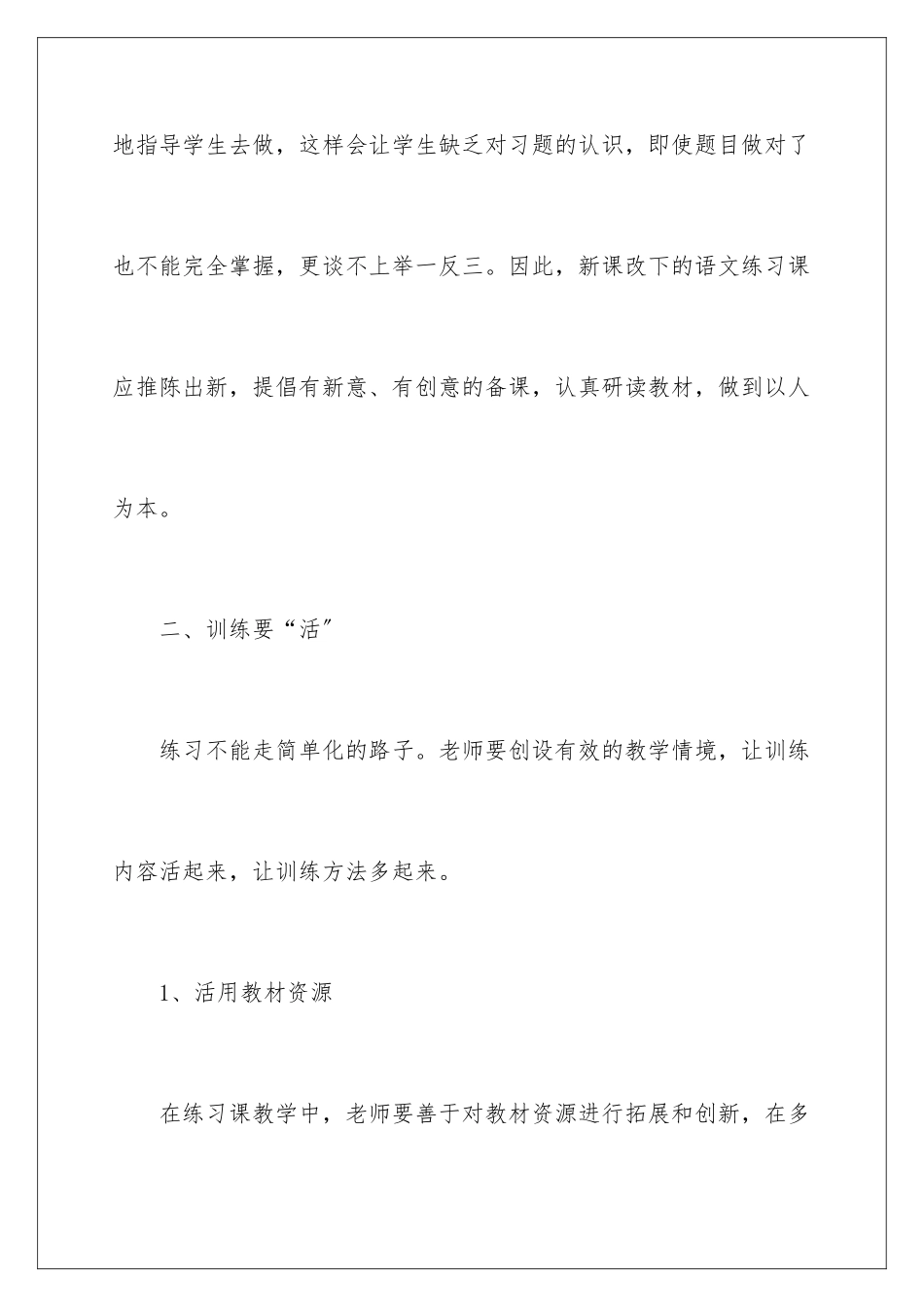 地指导学生去做，这样会让学生缺乏对习题的认识，即使题目做对了也不能完全掌握，更谈不上举一反三。因此，新课改下的语文练习课应推陈出新，提倡有新意、有创意的备课，认真研读教材，做到以人为本。

二、训练要“活”

练习不能走简单化的路子。老师要创设有效的教学情境，让训练内容活起来，让训练方法多起来。

1、活用教材资源

在练习课教学中，老师要善于对教材资源进行拓展和创新，在多